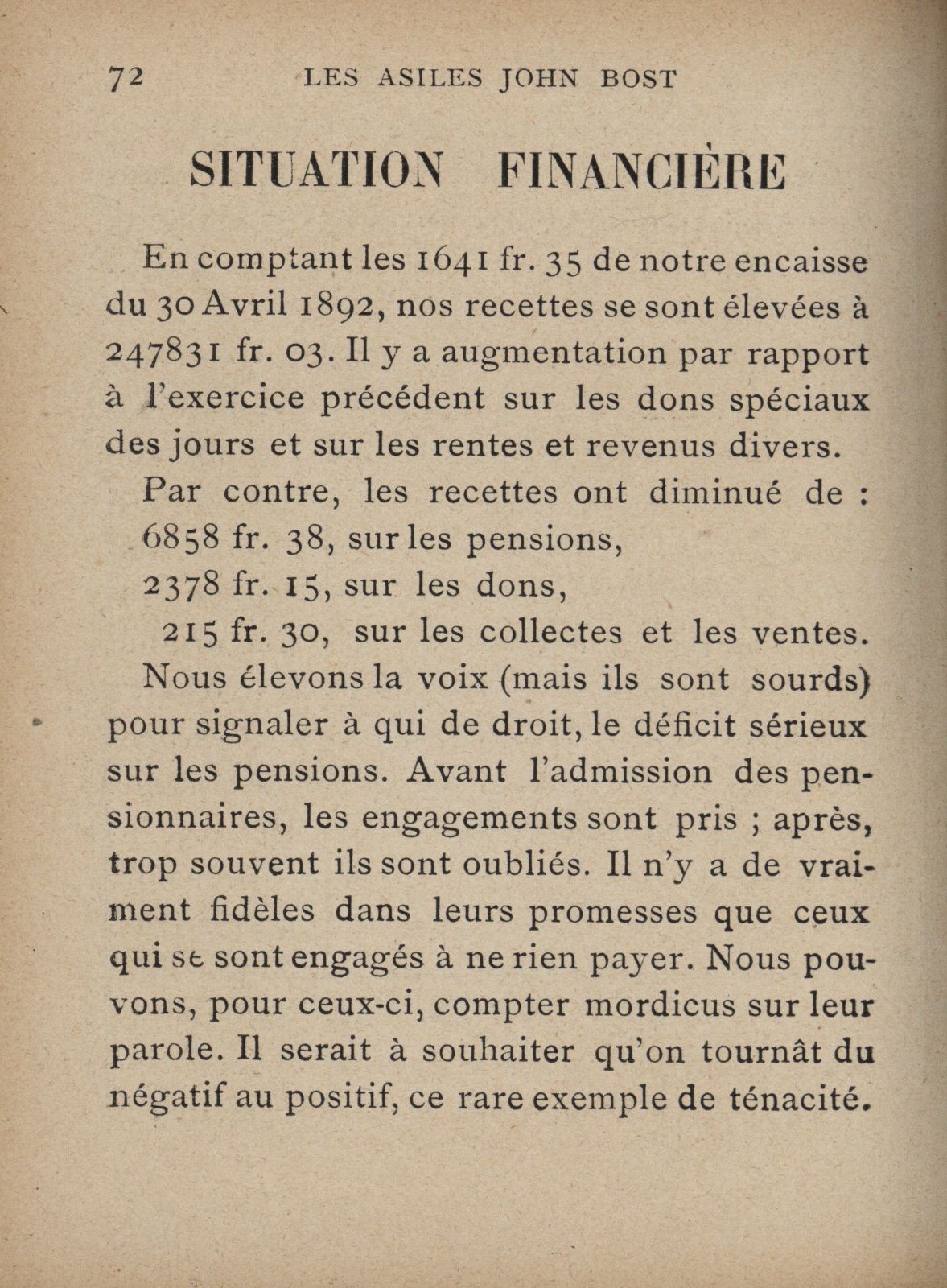 72 LES ASILES JOHN BOST

SITUATION FINANCIÈRE

En comptant les 1641 fr. 35 de notre encaisse du 30 Avril 1892, nos recettes se sont élevées à 247831 fr. 03. Il y a augmentation par rapport à l'exercice précédent sur les dons spéciaux des jours et sur les rentes et revenus divers.

Par contre, les recettes ont diminué de :
6858 fr. 38, sur les pensions,
2378 fr. 15, sur les dons,
215 fr. 30, sur les collectes et les ventes.

Nous élevons la voix (mais ils sont sourds) pour signaler à qui de droit, le déficit sérieux sur les pensions. Avant l'admission des pensionnaires, les engagements sont pris ; après, trop souvent ils sont oubliés. Il n'y a de vraiment fidèles dans leurs promesses que ceux qui se sont engagés à ne rien payer. Nous pouvons, pour ceux-ci, compter mordicus sur leur parole. Il serait à souhaiter qu'on tournât du négatif au positif, ce rare exemple de ténacité.